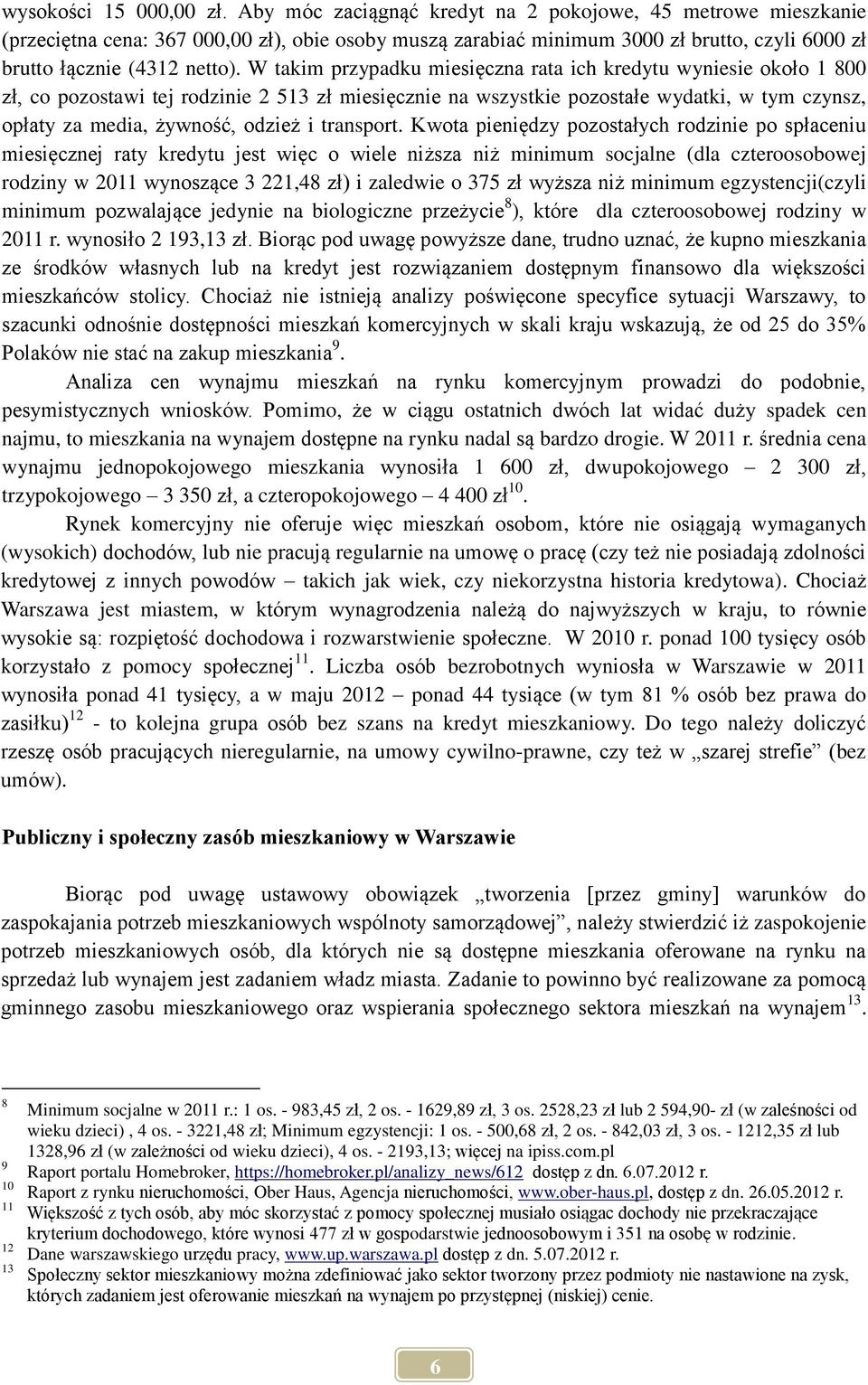 wysokości 15 000,00 zł. Aby móc zaciągnąć kredyt na 2 pokojowe, 45 metrowe mieszkanie (przeciętna cena: 367 000,00 zł), obie osoby muszą zarabiać minimum 3000 zł brutto, czyli 6000 zł brutto łącznie (4312 netto). W takim przypadku miesięczna rata ich kredytu wyniesie około 1 800 zł, co pozostawi tej rodzinie 2 513 zł miesięcznie na wszystkie pozostałe wydatki, w tym czynsz, opłaty za media, żywność, odzież i transport. Kwota pieniędzy pozostałych rodzinie po spłaceniu miesięcznej raty kredytu jest więc o wiele niższa niż minimum socjalne (dla czteroosobowej rodziny w 2011 wynoszące 3 221,48 zł) i zaledwie o 375 zł wyższa niż minimum egzystencji(czyli minimum pozwalające jedynie na biologiczne przeżycie$^{8}$), które dla czteroosobowej rodziny w 2011 r. wynosiło 2 193,13 zł. Biorąc pod uwagę powyższe dane, trudno uznać, że kupno mieszkania ze środków własnych lub na kredyt jest rozwiązaniem dostępnym finansowo dla większości mieszkańców stolicy. Chociaż nie istnieją analizy poświęcone specyfice sytuacji Warszawy, to szacunki odnośnie dostępności mieszkań komercyjnych w skali kraju wskazują, że od 25 do 35% Polaków nie stać na zakup mieszkania$^{9}$.

Analiza cen wynajmu mieszkań na rynku komercyjnym prowadzi do podobnie, pesymistycznych wniosków. Pomimo, że w ciągu ostatnich dwóch lat widać duży spadek cen najmu, to mieszkania na wynajem dostępne na rynku nadal są bardzo drogie. W 2011 r. średnia cena wynajmu jednopokojowego mieszkania wynosiła 1 600 zł, dwupokojowego – 2 300 zł, trzypokojowego – 3 350 zł, a czteropokojowego – 4 400 zł$^{10}$.

Rynek komercyjny nie oferuje więc mieszkań osobom, które nie osiągają wymaganych (wysokich) dochodów, lub nie pracują regularnie na umowę o pracę (czy też nie posiadają zdolności kredytowej z innych powodów – takich jak wiek, czy niekorzystna historia kredytowa). Chociaż Warszawa jest miastem, w którym wynagrodzenia należą do najwyższych w kraju, to równie wysokie są: rozpiętość dochodowa i rozwarstwienie społeczne. W 2010 r. ponad 100 tysięcy osób korzystało z pomocy społecznej$^{11}$. Liczba osób bezrobotnych wyniosła w Warszawie w 2011 wynosiła ponad 41 tysięcy, a w maju 2012 – ponad 44 tysiące (w tym 81 % osób bez prawa do zasiłku)$^{12}$ - to kolejna grupa osób bez szans na kredyt mieszkaniowy. Do tego należy doliczyć rzeszę osób pracujących nieregularnie, na umowy cywilno-prawne, czy też w „szarej strefie” (bez umów).

Publiczny i społeczny zasób mieszkaniowy w Warszawie

Biorąc pod uwagę ustawowy obowiązek „tworzenia [przez gminy] warunków do zaspokajania potrzeb mieszkaniowych wspólnoty samorządowej”, należy stwierdzić iż zaspokojenie potrzeb mieszkaniowych osób, dla których nie są dostępne mieszkania oferowane na rynku na sprzedaż lub wynajem jest zadaniem władz miasta. Zadanie to powinno być realizowane za pomocą gminnego zasobu mieszkaniowego oraz wspierania społecznego sektora mieszkań na wynajem$^{13}$.

8 Minimum socjalne w 2011 r.: 1 os. - 983,45 zł, 2 os. - 1629,89 zł, 3 os. 2528,23 zł lub 2 594,90- zł (w zaleśności od wieku dzieci) , 4 os. - 3221,48 zł; Minimum egzystencji: 1 os. - 500,68 zł, 2 os. - 842,03 zł, 3 os. - 1212,35 zł lub 1328,96 zł (w zależności od wieku dzieci), 4 os. - 2193,13; więcej na ipiss.com.pl
9 Raport portalu Homebroker, https://homebroker.pl/analizy_news/612 dostęp z dn. 6.07.2012 r.
10 Raport z rynku nieruchomości, Ober Haus, Agencja nieruchomości, www.ober-haus.pl, dostęp z dn. 26.05.2012 r.
11 Większość z tych osób, aby móc skorzystać z pomocy społecznej musiało osiągać dochody nie przekraczające kryterium dochodowego, które wynosi 477 zł w gospodarstwie jednoosobowym i 351 na osobę w rodzinie.
12 Dane warszawskiego urzędu pracy, www.up.warszawa.pl dostęp z dn. 5.07.2012 r.
13 Społeczny sektor mieszkaniowy można zdefiniować jako sektor tworzony przez podmioty nie nastawione na zysk, których zadaniem jest oferowanie mieszkań na wynajem po przystępnej (niskiej) cenie.

6